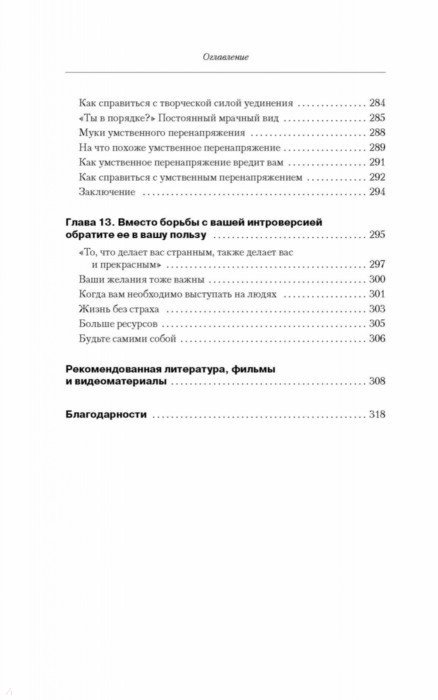 Оглавление

Как справиться с творческой силой уединения 284
«Ты в порядке?» Постоянный мрачный вид 285
Муки умственного перенапряжения 288
На что похоже умственное перенапряжение 289
Как умственное перенапряжение вредит вам 291
Как справиться с умственным перенапряжением 292
Заключение 294

Глава 13. Вместо борьбы с вашей интроверсией обратите ее в вашу пользу 295

«То, что делает вас странным, также делает вас и прекрасным» 297
Ваши желания тоже важны 300
Когда вам необходимо выступать на людях 301
Жизнь без страха 303
Больше ресурсов 305
Будьте самими собой 306

Рекомендованная литература, фильмы и видеоматериалы 308

Благодарности 318